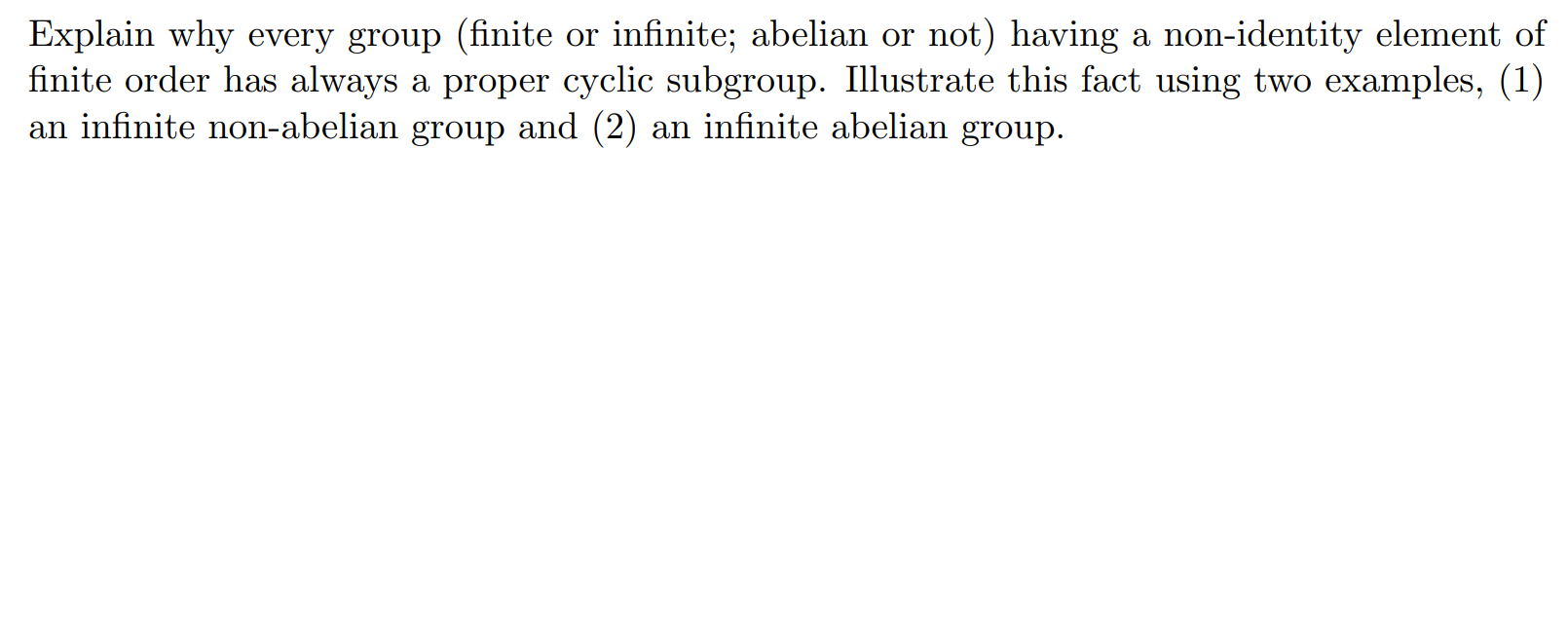 Explain why every group (finite or infinite; abelian or not) having a non-identity element of finite order has always a proper cyclic subgroup. Illustrate this fact using two examples, (1) an infinite non-abelian group and (2) an infinite abelian group.